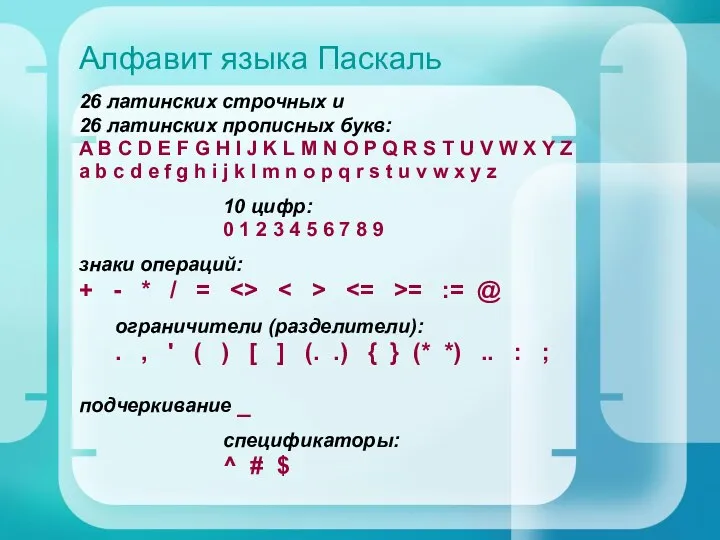 Алфавит языка Паскаль

26 латинских строчных и
26 латинских прописных букв:
A B C D E F G H I J K L M N O P Q R S T U V W X Y Z
a b c d e f g h i j k l m n o p q r s t u v w x y z

10 цифр:
0 1 2 3 4 5 6 7 8 9

знаки операций:
+ - * / = <> < > <= >= := @

ограничители (разделители):
. , ' ( ) [ ] (. .) { } (* *) .. : ;

подчеркивание _

спецификаторы:
^ # $